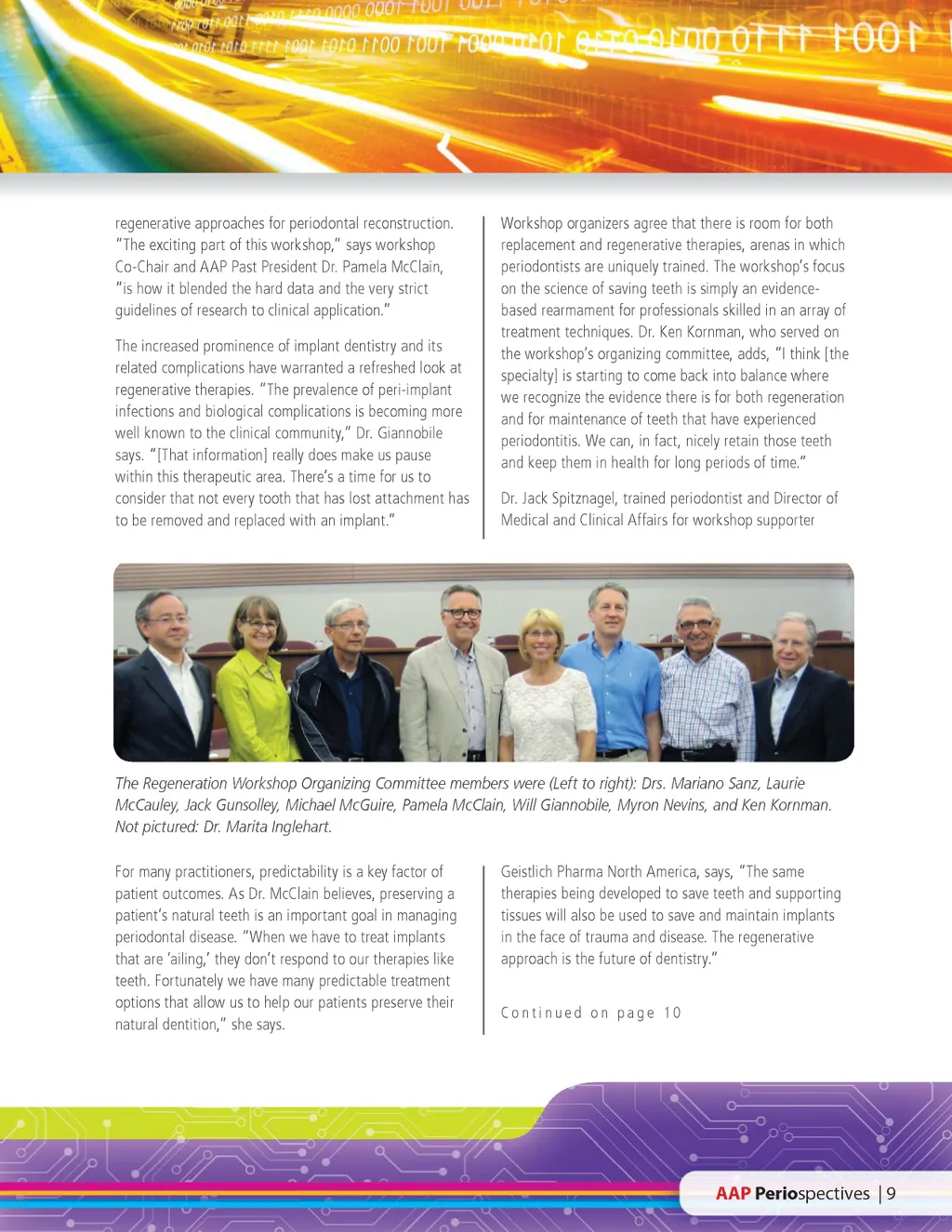 regenerative approaches for periodontal reconstruction. "The exciting part of this workshop," says workshop Co-Chair and AAP Past President Dr. Pamela McClain, "is how it blended the hard data and the very strict guidelines of research to clinical application."

The increased prominence of implant dentistry and its related complications have warranted a refreshed look at regenerative therapies. "The prevalence of peri-implant infections and biological complications is becoming more well known to the clinical community," Dr. Giannobile says. "[That information] really does make us pause within this therapeutic area. There's a time for us to consider that not every tooth that has lost attachment has to be removed and replaced with an implant."

Workshop organizers agree that there is room for both replacement and regenerative therapies, arenas in which periodontists are uniquely trained. The workshop's focus on the science of saving teeth is simply an evidence-based rearmament for professionals skilled in an array of treatment techniques. Dr. Ken Kornman, who served on the workshop's organizing committee, adds, "I think [the specialty] is starting to come back into balance where we recognize the evidence there is for both regeneration and for maintenance of teeth that have experienced periodontitis. We can, in fact, nicely retain those teeth and keep them in health for long periods of time."

Dr. Jack Spitznagel, trained periodontist and Director of Medical and Clinical Affairs for workshop supporter

The Regeneration Workshop Organizing Committee members were (Left to right): Drs. Mariano Sanz, Laurie McCauley, Jack Gunsolley, Michael McGuire, Pamela McClain, Will Giannobile, Myron Nevins, and Ken Kornman. Not pictured: Dr. Marita Inglehart.

For many practitioners, predictability is a key factor of patient outcomes. As Dr. McClain believes, preserving a patient's natural teeth is an important goal in managing periodontal disease. "When we have to treat implants that are 'ailing,' they don't respond to our therapies like teeth. Fortunately we have many predictable treatment options that allow us to help our patients preserve their natural dentition," she says.

Geistlich Pharma North America, says, "The same therapies being developed to save teeth and supporting tissues will also be used to save and maintain implants in the face of trauma and disease. The regenerative approach is the future of dentistry."

Continued on page 10

AAP Periospectives | 9